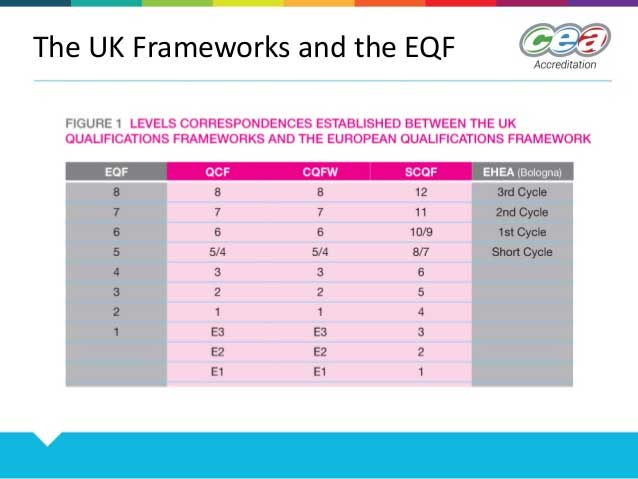 The UK Frameworks and the EQF

cea Accreditation

FIGURE 1 LEVELS CORRESPONDENCES ESTABLISHED BETWEEN THE UK QUALIFICATIONS FRAMEWORKS AND THE EUROPEAN QUALIFICATIONS FRAMEWORK

| EQF | QCF | CQFW | SCQF | EHEA (Bologna) |
|---|---|---|---|---|
| 8 | 8 | 8 | 12 | 3rd Cycle |
| 7 | 7 | 7 | 11 | 2nd Cycle |
| 6 | 6 | 6 | 10/9 | 1st Cycle |
| 5 | 5/4 | 5/4 | 8/7 | Short Cycle |
| 4 | 3 | 3 | 6 | |
| 3 | 2 | 2 | 5 | |
| 2 | 1 | 1 | 4 | |
| 1 | E3 | E3 | 3 | |
| | E2 | E2 | 2 | |
| | E1 | E1 | 1 | |